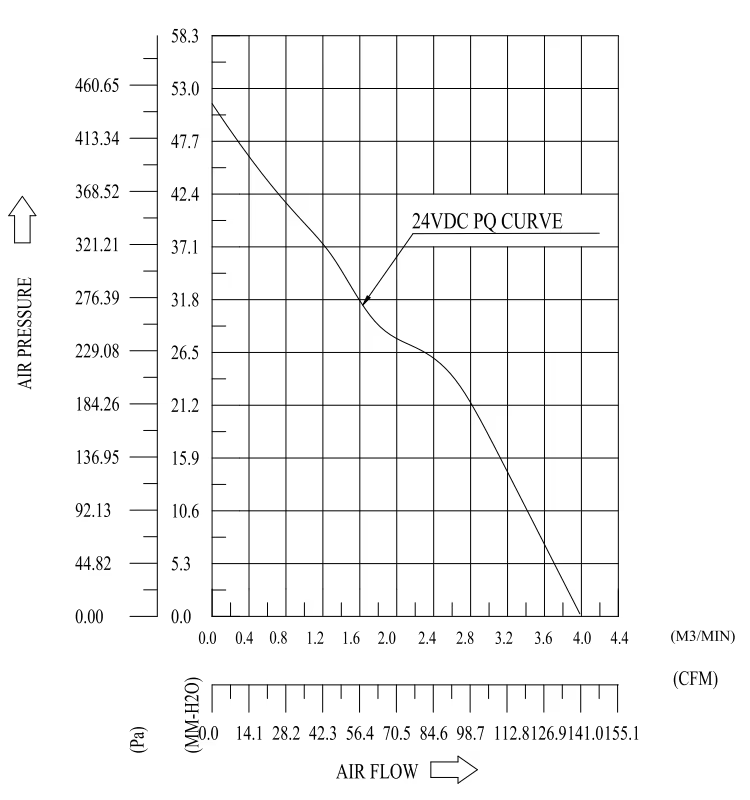 AIR PRESSURE

460.65
413.34
368.52
321.21
276.39
229.08
184.26
136.95
92.13
44.82
0.00

58.3
53.0
47.7
42.4
37.1
31.8
26.5
21.2
15.9
10.6
5.3
0.0

24VDC PQ CURVE

0.0 0.4 0.8 1.2 1.6 2.0 2.4 2.8 3.2 3.6 4.0 4.4 (M3/MIN)

(CFM)

(Pa) (MM-H2O) 0.0 14.1 28.2 42.3 56.4 70.5 84.6 98.7 112.8 126.9 141.0 155.1

AIR FLOW